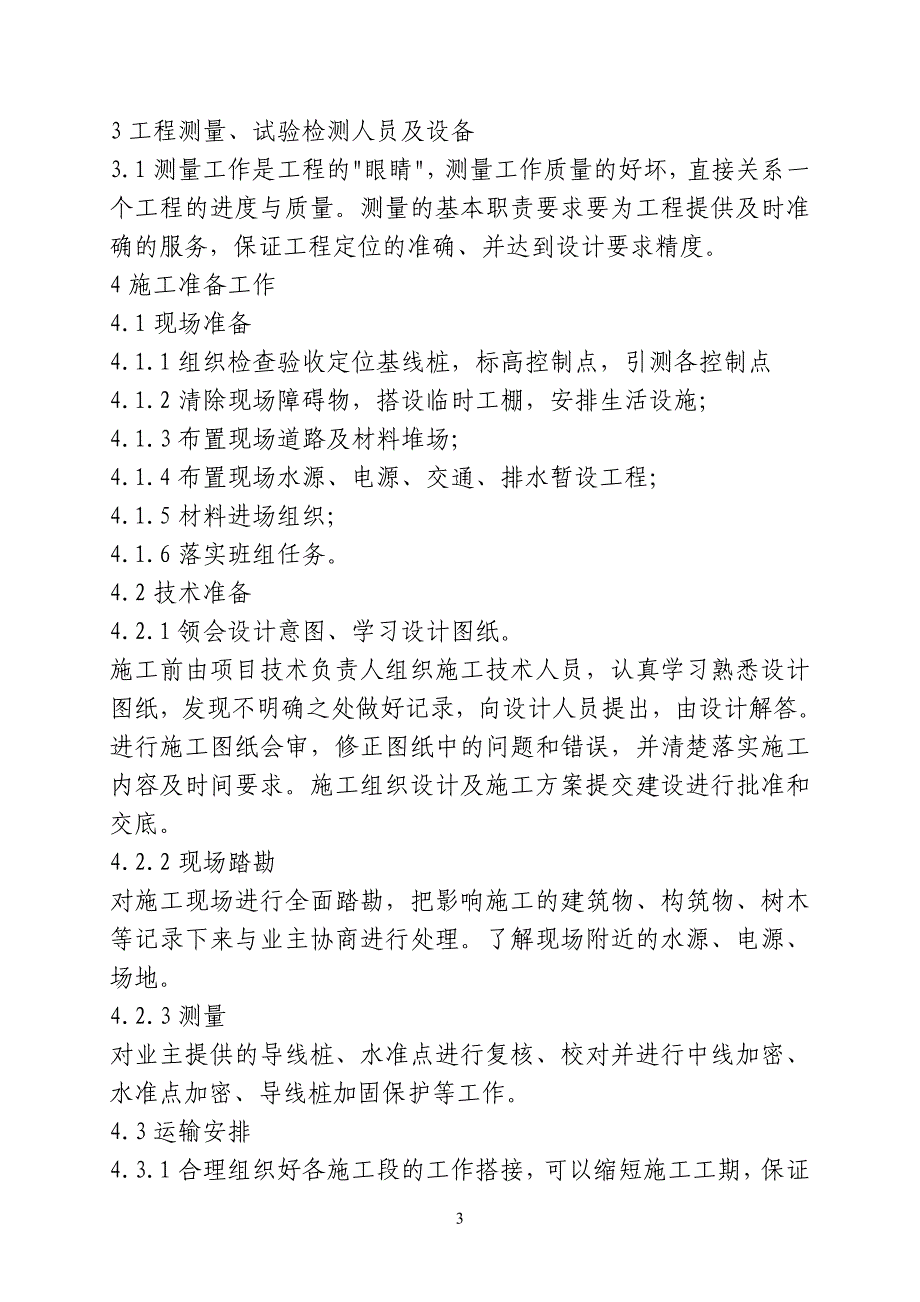 3 工程测量、试验检测人员及设备

3.1 测量工作是工程的"眼睛"，测量工作质量的好坏，直接关系一个工程的进度与质量。测量的基本职责要求要为工程提供及时准确的服务，保证工程定位的准确、并达到设计要求精度。

4 施工准备工作

4.1 现场准备

4.1.1 组织检查验收定位基线桩，标高控制点，引测各控制点

4.1.2 清除现场障碍物，搭设临时工棚，安排生活设施;

4.1.3 布置现场道路及材料堆场;

4.1.4 布置现场水源、电源、交通、排水暂设工程;

4.1.5 材料进场组织;

4.1.6 落实班组任务。

4.2 技术准备

4.2.1 领会设计意图、学习设计图纸。

施工前由项目技术负责人组织施工技术人员，认真学习熟悉设计图纸，发现不明确之处做好记录，向设计人员提出，由设计解答。进行施工图纸会审，修正图纸中的问题和错误，并清楚落实施工内容及时间要求。施工组织设计及施工方案提交建设进行批准和交底。

4.2.2 现场踏勘

对施工现场进行全面踏勘，把影响施工的建筑物、构筑物、树木等记录下来与业主协商进行处理。了解现场附近的水源、电源、场地。

4.2.3 测量

对业主提供的导线桩、水准点进行复核、校对并进行中线加密、水准点加密、导线桩加固保护等工作。

4.3 运输安排

4.3.1 合理组织好各施工段的工作搭接，可以缩短施工工期，保证

3